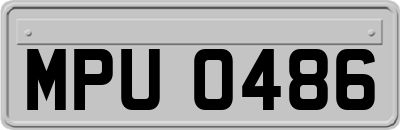 MPU 0486